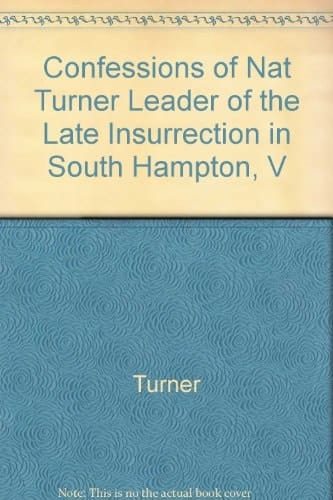 Confessions of Nat Turner Leader of the Late Insurrection in South Hampton, V

Turner

Note: This is no the actual book cover